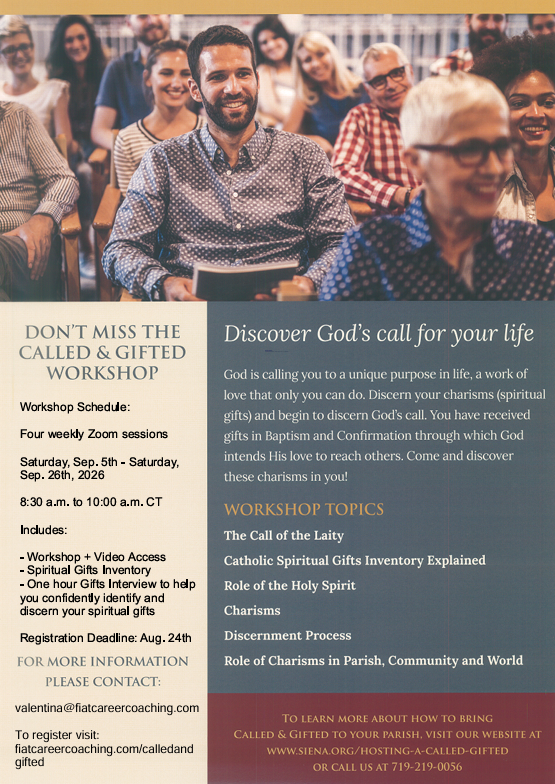 DON'T MISS THE CALLED & GIFTED WORKSHOP

Workshop Schedule:

Four weekly Zoom sessions

Saturday, Sep. 5th - Saturday, Sep. 26th, 2026

8:30 a.m. to 10:00 a.m. CT

Includes:

- Workshop + Video Access
- Spiritual Gifts Inventory
- One hour Gifts Interview to help you confidently identify and discern your spiritual gifts

Registration Deadline: Aug. 24th

FOR MORE INFORMATION PLEASE CONTACT:

valentina@fiatcareercoaching.com

To register visit: fiatcareercoaching.com/calledandgifted

Discover God's call for your life

God is calling you to a unique purpose in life, a work of love that only you can do. Discern your charisms (spiritual gifts) and begin to discern God's call. You have received gifts in Baptism and Confirmation through which God intends His love to reach others. Come and discover these charisms in you!

WORKSHOP TOPICS

The Call of the Laity

Catholic Spiritual Gifts Inventory Explained

Role of the Holy Spirit

Charisms

Discernment Process

Role of Charisms in Parish, Community and World

TO LEARN MORE ABOUT HOW TO BRING CALLED & GIFTED TO YOUR PARISH, VISIT OUR WEBSITE AT WWW.SIENA.ORG/HOSTING-A-CALLED-GIFTED OR CALL US AT 719-219-0056